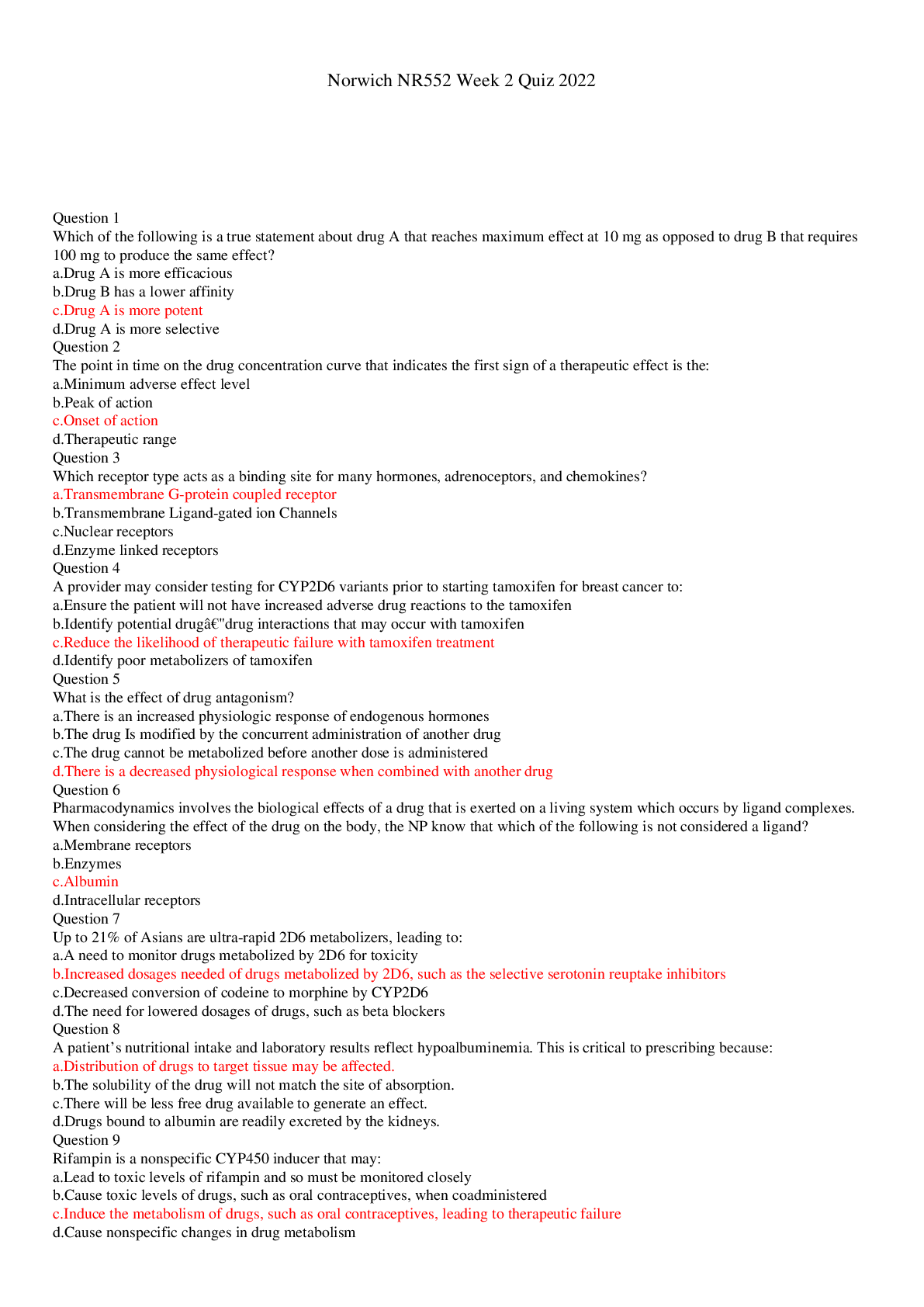 Norwich NR552 Week 2 Quiz 2022

Question 1
Which of the following is a true statement about drug A that reaches maximum effect at 10 mg as opposed to drug B that requires 100 mg to produce the same effect?
a.Drug A is more efficacious
b.Drug B has a lower affinity
c.Drug A is more potent
d.Drug A is more selective
Question 2
The point in time on the drug concentration curve that indicates the first sign of a therapeutic effect is the:
a.Minimum adverse effect level
b.Peak of action
c.Onset of action
d.Therapeutic range
Question 3
Which receptor type acts as a binding site for many hormones, adrenoceptors, and chemokines?
a.Transmembrane G-protein coupled receptor
b.Transmembrane Ligand-gated ion Channels
c.Nuclear receptors
d.Enzyme linked receptors
Question 4
A provider may consider testing for CYP2D6 variants prior to starting tamoxifen for breast cancer to:
a.Ensure the patient will not have increased adverse drug reactions to the tamoxifen
b.Identify potential drugâ€"drug interactions that may occur with tamoxifen
c.Reduce the likelihood of therapeutic failure with tamoxifen treatment
d.Identify poor metabolizers of tamoxifen
Question 5
What is the effect of drug antagonism?
a.There is an increased physiologic response of endogenous hormones
b.The drug Is modified by the concurrent administration of another drug
c.The drug cannot be metabolized before another dose is administered
d.There is a decreased physiological response when combined with another drug
Question 6
Pharmacodynamics involves the biological effects of a drug that is exerted on a living system which occurs by ligand complexes. When considering the effect of the drug on the body, the NP know that which of the following is not considered a ligand?
a.Membrane receptors
b.Enzymes
c.Albumin
d.Intracellular receptors
Question 7
Up to 21% of Asians are ultra-rapid 2D6 metabolizers, leading to:
a.A need to monitor drugs metabolized by 2D6 for toxicity
b.Increased dosages needed of drugs metabolized by 2D6, such as the selective serotonin reuptake inhibitors
c.Decreased conversion of codeine to morphine by CYP2D6
d.The need for lowered dosages of drugs, such as beta blockers
Question 8
A patient's nutritional intake and laboratory results reflect hypoalbuminemia. This is critical to prescribing because:
a.Distribution of drugs to target tissue may be affected.
b.The solubility of the drug will not match the site of absorption.
c.There will be less free drug available to generate an effect.
d.Drugs bound to albumin are readily excreted by the kidneys.
Question 9
Rifampin is a nonspecific CYP450 inducer that may:
a.Lead to toxic levels of rifampin and so must be monitored closely
b.Cause toxic levels of drugs, such as oral contraceptives, when coadministered
c.Induce the metabolism of drugs, such as oral contraceptives, leading to therapeutic failure
d.Cause nonspecific changes in drug metabolism